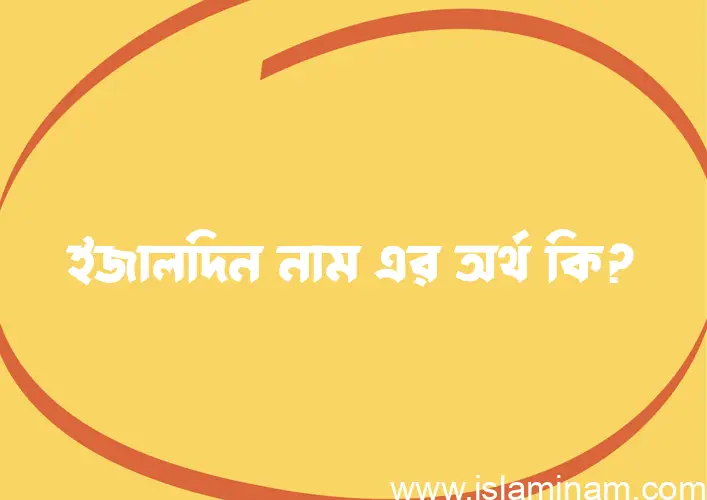 ইজালদিন নাম এর অর্থ কি?

www.islaminam.com